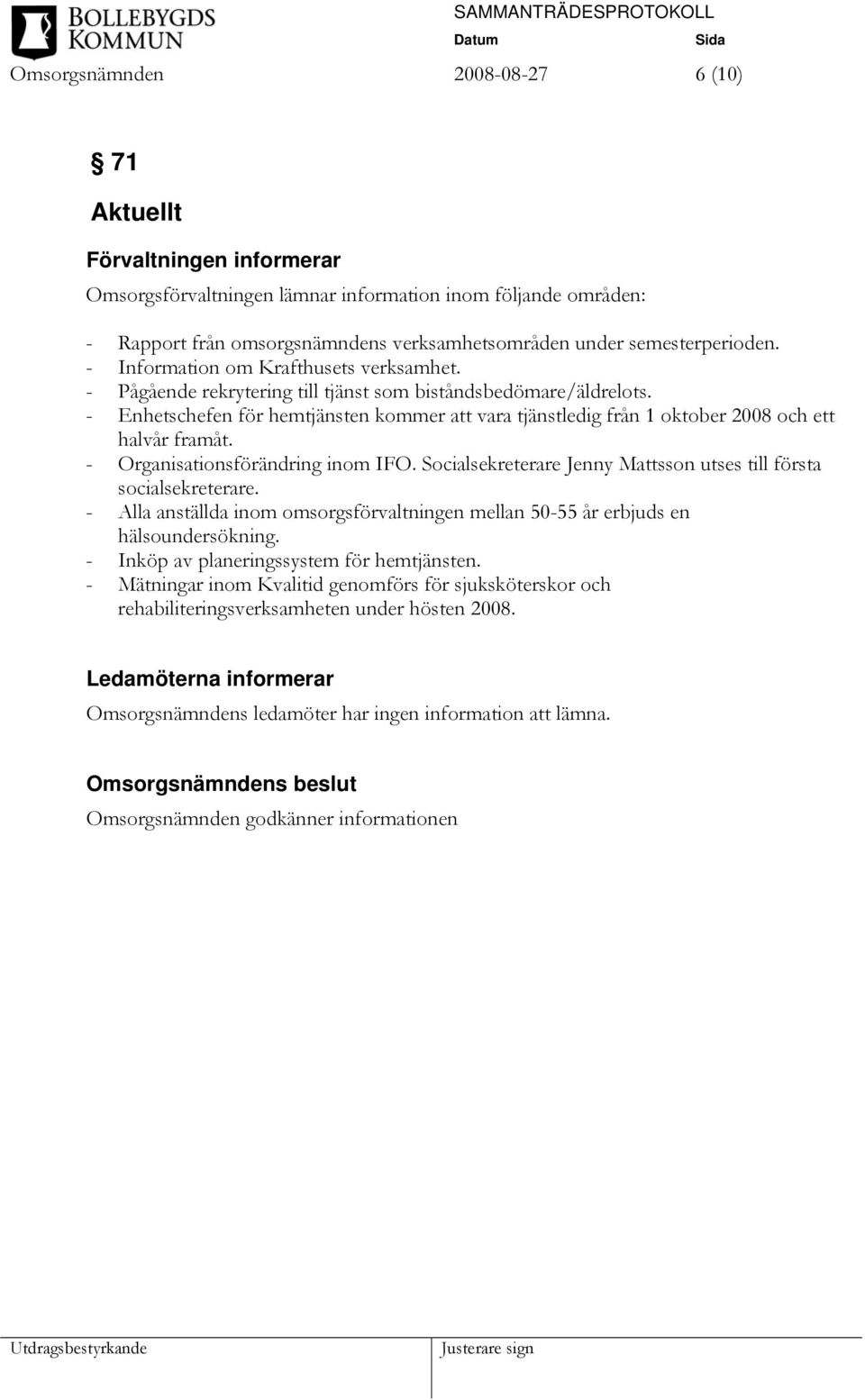 BOLLEBYGDS KOMMUN

SAMMANTRÄDESPROTOKOLL
Datum Sida
Omsorgsnämnden 2008-08-27 6 (10)

§ 71

Aktuellt

Förvaltningen informerar

Omsorgsförvaltningen lämnar information inom följande områden:

- Rapport från omsorgsnämndens verksamhetsområden under semesterperioden.
- Information om Krafthusets verksamhet.
- Pågående rekrytering till tjänst som biståndsbedömare/äldrelots.
- Enhetschefen för hemtjänsten kommer att vara tjänstledig från 1 oktober 2008 och ett halvår framåt.
- Organisationsförändring inom IFO. Socialsekreterare Jenny Mattsson utses till första socialsekreterare.
- Alla anställda inom omsorgsförvaltningen mellan 50-55 år erbjuds en hälsoundersökning.
- Inköp av planeringssystem för hemtjänsten.
- Mätningar inom Kvalitid genomförs för sjuksköterskor och rehabiliteringsverksamheten under hösten 2008.

Ledamöterna informerar

Omsorgsnämndens ledamöter har ingen information att lämna.

Omsorgsnämndens beslut

Omsorgsnämnden godkänner informationen

Utdragsbestyrkande
Justerare sign